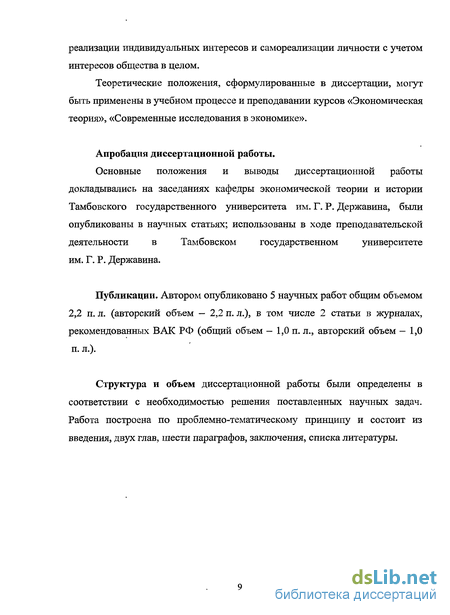 реализации индивидуальных интересов и самореализации личности с учетом интересов общества в целом.

Теоретические положения, сформулированные в диссертации, могут быть применены в учебном процессе и преподавании курсов «Экономическая теория», «Современные исследования в экономике».

Апробация диссертационной работы.

Основные положения и выводы диссертационной работы докладывались на заседаниях кафедры экономической теории и истории Тамбовского государственного университета им. Г. Р. Державина, были опубликованы в научных статьях; использованы в ходе преподавательской деятельности в Тамбовском государственном университете им. Г. Р. Державина.

Публикации. Автором опубликовано 5 научных работ общим объемом 2,2 п. л. (авторский объем – 2,2 п. л.), в том числе 2 статьи в журналах, рекомендованных ВАК РФ (общий объем – 1,0 п. л., авторский объем – 1,0 п. л.).

Структура и объем диссертационной работы были определены в соответствии с необходимостью решения поставленных научных задач. Работа построена по проблемно-тематическому принципу и состоит из введения, двух глав, шести параграфов, заключения, списка литературы.

9

dsLib.net
библиотека диссертаций